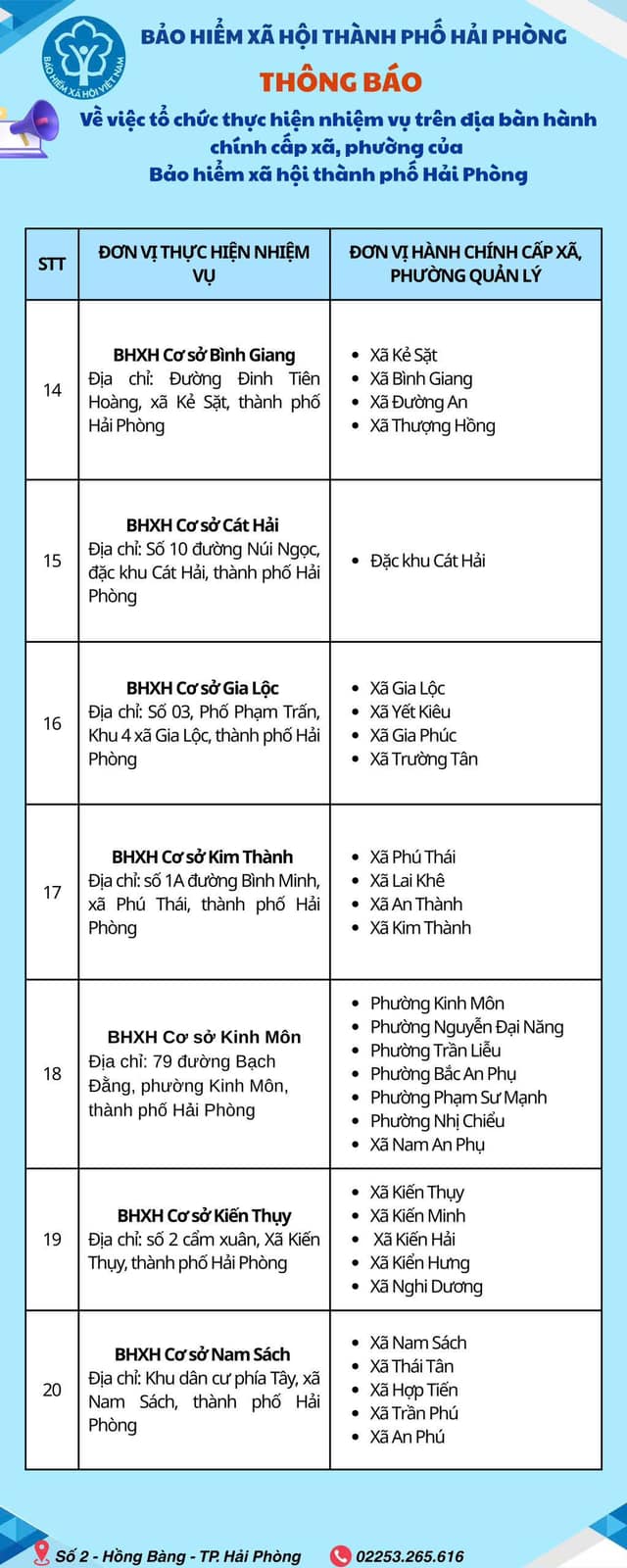 BẢO HIỂM XÃ HỘI VIỆT NAM

BẢO HIỂM XÃ HỘI THÀNH PHỐ HẢI PHÒNG

THÔNG BÁO

Về việc tổ chức thực hiện nhiệm vụ trên địa bàn hành chính cấp xã, phường của Bảo hiểm xã hội thành phố Hải Phòng

| STT | ĐƠN VỊ THỰC HIỆN NHIỆM VỤ | ĐƠN VỊ HÀNH CHÍNH CẤP XÃ, PHƯỜNG QUẢN LÝ |
|---|---|---|
| 14 | BHXH Cơ sở Bình Giang Địa chỉ: Đường Đinh Tiên Hoàng, xã Kẻ Sặt, thành phố Hải Phòng | • Xã Kẻ Sặt • Xã Bình Giang • Xã Đường An • Xã Thượng Hồng |
| 15 | BHXH Cơ sở Cát Hải Địa chỉ: Số 10 đường Núi Ngọc, đặc khu Cát Hải, thành phố Hải Phòng | • Đặc khu Cát Hải |
| 16 | BHXH Cơ sở Gia Lộc Địa chỉ: Số 03, Phố Phạm Trấn, Khu 4 xã Gia Lộc, thành phố Hải Phòng | • Xã Gia Lộc • Xã Yết Kiêu • Xã Gia Phúc • Xã Trường Tân |
| 17 | BHXH Cơ sở Kim Thành Địa chỉ: số 1A đường Bình Minh, xã Phú Thái, thành phố Hải Phòng | • Xã Phú Thái • Xã Lai Khê • Xã An Thành • Xã Kim Thành |
| 18 | BHXH Cơ sở Kinh Môn Địa chỉ: 79 đường Bạch Đằng, phường Kinh Môn, thành phố Hải Phòng | • Phường Kinh Môn • Phường Nguyễn Đại Năng • Phường Trần Liễu • Phường Bắc An Phụ • Phường Phạm Sư Mạnh • Phường Nhị Chiểu • Xã Nam An Phụ |
| 19 | BHXH Cơ sở Kiến Thụy Địa chỉ: số 2 cẩm xuân, Xã Kiến Thụy, thành phố Hải Phòng | • Xã Kiến Thụy • Xã Kiến Minh • Xã Kiến Hải • Xã Kiến Hưng • Xã Nghi Dương |
| 20 | BHXH Cơ sở Nam Sách Địa chỉ: Khu dân cư phía Tây, xã Nam Sách, thành phố Hải Phòng | • Xã Nam Sách • Xã Thái Tân • Xã Hợp Tiến • Xã Trần Phú • Xã An Phú |

Số 2 - Hồng Bàng - TP. Hải Phòng
02253.265.616